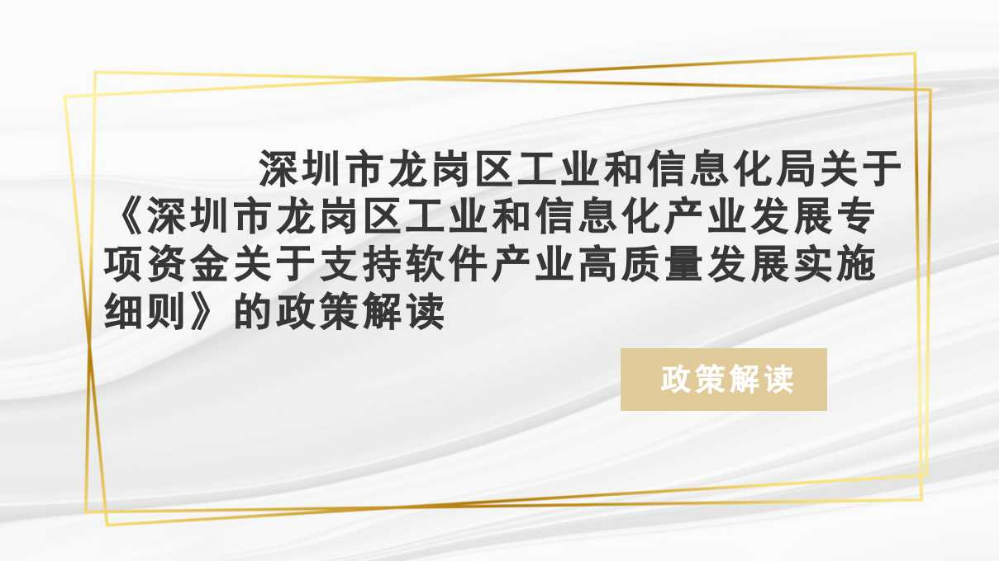 深圳市龙岗区工业和信息化局关于《深圳市龙岗区工业和信息化产业发展专项资金关于支持软件产业高质量发展实施细则》的政策解读

政策解读